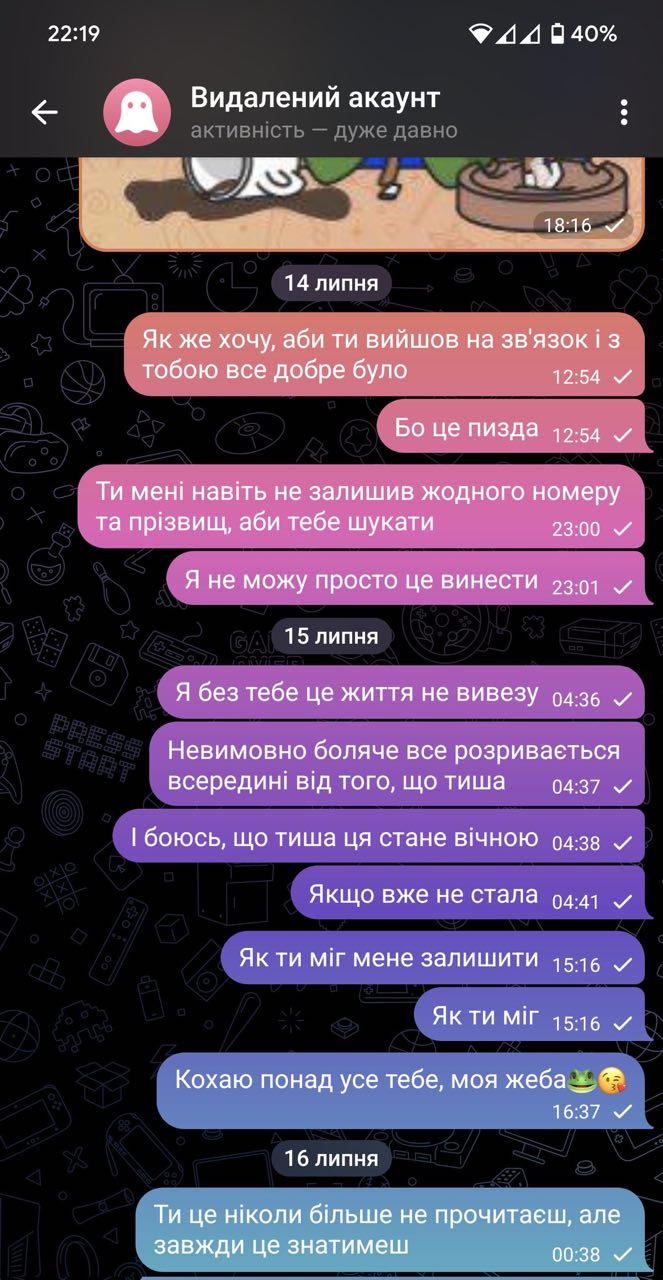 22:19 40%

Видалений акаунт
активність — дуже давно

18:16

14 липня

Як же хочу, аби ти вийшов на зв'язок і з тобою все добре було 12:54

Бо це пизда 12:54

Ти мені навіть не залишив жодного номеру та прізвищ, аби тебе шукати 23:00

Я не можу просто це винести 23:01

15 липня

Я без тебе це життя не вивезу 04:36

Невимовно боляче все розривається всередині від того, що тиша 04:37

І боюсь, що тиша ця стане вічною 04:38

Якщо вже не стала 04:41

Як ти міг мене залишити 15:16

Як ти міг 15:16

Кохаю понад усе тебе, моя жеба🐸😘 16:37

16 липня

Ти це ніколи більше не прочитаєш, але завжди це знатимеш 00:38